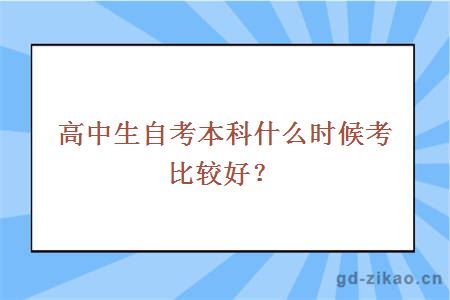 高中生自考本科什么时候考比较好？

gd-zikao.cn